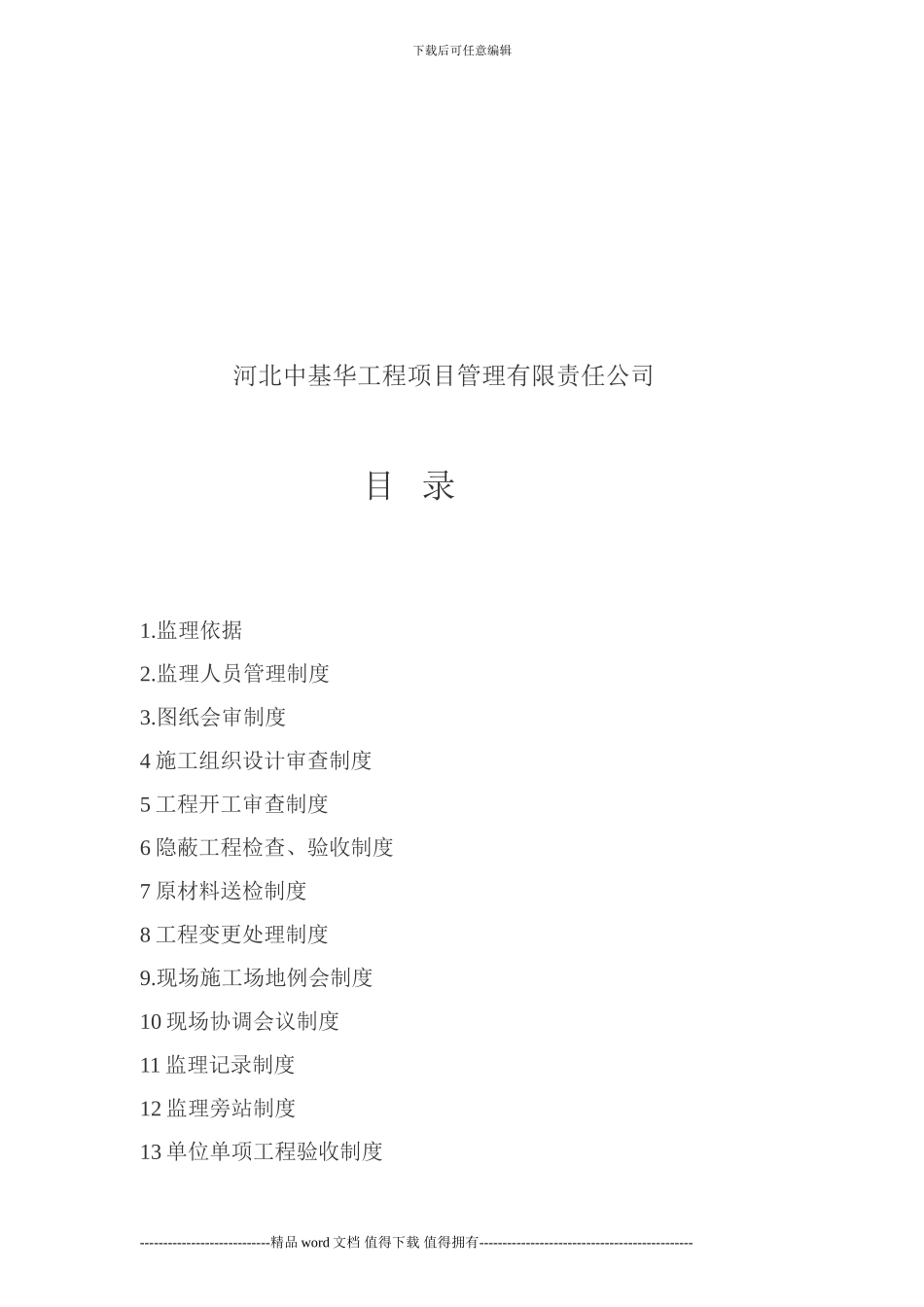 下载后可任意编辑

河北中基华工程项目管理有限责任公司

目 录

1.监理依据

2.监理人员管理制度

3.图纸会审制度

4 施工组织设计审查制度

5 工程开工审查制度

6 隐蔽工程检查、验收制度

7 原材料送检制度

8 工程变更处理制度

9.现场施工场地例会制度

10 现场协调会议制度

11 监理记录制度

12 监理旁站制度

13 单位单项工程验收制度

----------------------------精品 word 文档 值得下载 值得拥有----------------------------------------------